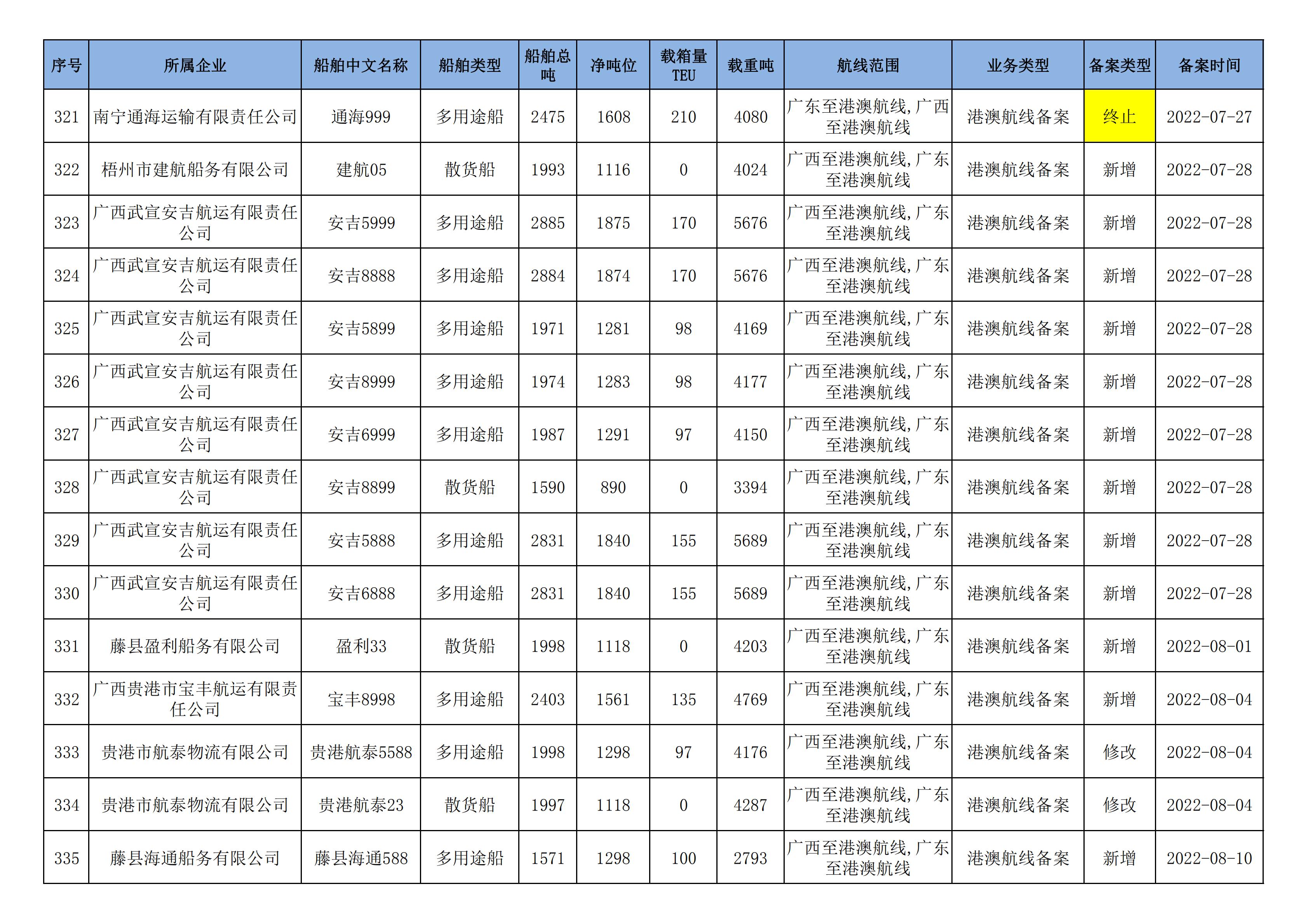 | 序号 | 所属企业 | 船舶中文名称 | 船舶类型 | 船舶总吨 | 净吨位 | 载箱量TEU | 载重吨 | 航线范围 | 业务类型 | 备案类型 | 备案时间 |
|---|---|---|---|---|---|---|---|---|---|---|---|
| 321 | 南宁通海运输有限责任公司 | 通海999 | 多用途船 | 2475 | 1608 | 210 | 4080 | 广东至港澳航线，广西至港澳航线 | 港澳航线备案 | 终止 | 2022-07-27 |
| 322 | 梧州市建航船务有限公司 | 建航05 | 散货船 | 1993 | 1116 | 0 | 4024 | 广西至港澳航线，广东至港澳航线 | 港澳航线备案 | 新增 | 2022-07-28 |
| 323 | 广西武宣安吉航运有限责任公司 | 安吉5999 | 多用途船 | 2885 | 1875 | 170 | 5676 | 广西至港澳航线，广东至港澳航线 | 港澳航线备案 | 新增 | 2022-07-28 |
| 324 | 广西武宣安吉航运有限责任公司 | 安吉8888 | 多用途船 | 2884 | 1874 | 170 | 5676 | 广西至港澳航线，广东至港澳航线 | 港澳航线备案 | 新增 | 2022-07-28 |
| 325 | 广西武宣安吉航运有限责任公司 | 安吉5899 | 多用途船 | 1971 | 1281 | 98 | 4169 | 广西至港澳航线，广东至港澳航线 | 港澳航线备案 | 新增 | 2022-07-28 |
| 326 | 广西武宣安吉航运有限责任公司 | 安吉8999 | 多用途船 | 1974 | 1283 | 98 | 4177 | 广西至港澳航线，广东至港澳航线 | 港澳航线备案 | 新增 | 2022-07-28 |
| 327 | 广西武宣安吉航运有限责任公司 | 安吉6999 | 多用途船 | 1987 | 1291 | 97 | 4150 | 广西至港澳航线，广东至港澳航线 | 港澳航线备案 | 新增 | 2022-07-28 |
| 328 | 广西武宣安吉航运有限责任公司 | 安吉8899 | 散货船 | 1590 | 890 | 0 | 3394 | 广西至港澳航线，广东至港澳航线 | 港澳航线备案 | 新增 | 2022-07-28 |
| 329 | 广西武宣安吉航运有限责任公司 | 安吉5888 | 多用途船 | 2831 | 1840 | 155 | 5689 | 广西至港澳航线，广东至港澳航线 | 港澳航线备案 | 新增 | 2022-07-28 |
| 330 | 广西武宣安吉航运有限责任公司 | 安吉6888 | 多用途船 | 2831 | 1840 | 155 | 5689 | 广西至港澳航线，广东至港澳航线 | 港澳航线备案 | 新增 | 2022-07-28 |
| 331 | 藤县盈利船务有限公司 | 盈利33 | 散货船 | 1998 | 1118 | 0 | 4203 | 广西至港澳航线，广东至港澳航线 | 港澳航线备案 | 新增 | 2022-08-01 |
| 332 | 广西贵港市宝丰航运有限责任公司 | 宝丰8998 | 多用途船 | 2403 | 1561 | 135 | 4769 | 广西至港澳航线，广东至港澳航线 | 港澳航线备案 | 新增 | 2022-08-04 |
| 333 | 贵港市航泰物流有限公司 | 贵港航泰5588 | 多用途船 | 1998 | 1298 | 97 | 4176 | 广西至港澳航线，广东至港澳航线 | 港澳航线备案 | 修改 | 2022-08-04 |
| 334 | 贵港市航泰物流有限公司 | 贵港航泰23 | 散货船 | 1997 | 1118 | 0 | 4287 | 广西至港澳航线，广东至港澳航线 | 港澳航线备案 | 修改 | 2022-08-04 |
| 335 | 藤县海通船务有限公司 | 藤县海通588 | 多用途船 | 1571 | 1298 | 100 | 2793 | 广西至港澳航线，广东至港澳航线 | 港澳航线备案 | 新增 | 2022-08-10 |